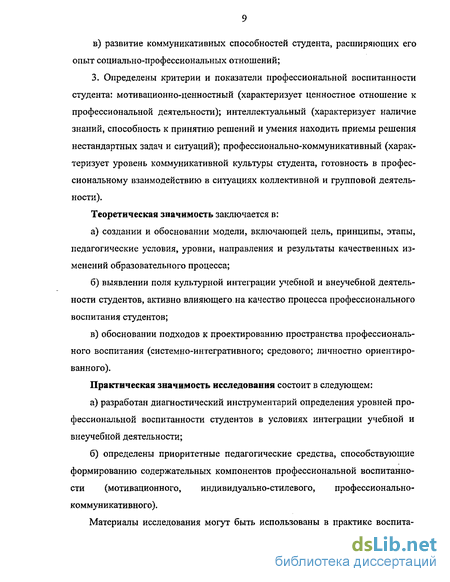 9

в) развитие коммуникативных способностей студента, расширяющих его опыт социально-профессиональных отношений;

3. Определены критерии и показатели профессиональной воспитанности студента: мотивационно-ценностный (характеризует ценностное отношение к профессиональной деятельности); интеллектуальный (характеризует наличие знаний, способность к принятию решений и умения находить приемы решения нестандартных задач и ситуаций); профессионально-коммуникативный (характеризует уровень коммуникативной культуры студента, готовность в профессиональному взаимодействию в ситуациях коллективной и групповой деятельности).

Теоретическая значимость заключается в:

а) создании и обосновании модели, включающей цель, принципы, этапы, педагогические условия, уровни, направления и результаты качественных изменений образовательного процесса;

б) выявлении поля культурной интеграции учебной и внеучебной деятельности студентов, активно влияющего на качество процесса профессионального воспитания студентов;

в) обосновании подходов к проектированию пространства профессионального воспитания (системно-интегративного; средового; личностно ориентированного).

Практическая значимость исследования состоит в следующем:

а) разработан диагностический инструментарий определения уровней профессиональной воспитанности студентов в условиях интеграции учебной и внеучебной деятельности;

б) определены приоритетные педагогические средства, способствующие формированию содержательных компонентов профессиональной воспитанности (мотивационного, индивидуально-стилевого, профессионально-коммуникативного).

Материалы исследования могут быть использованы в практике воспита-

dsLib.net
библиотека диссертаций